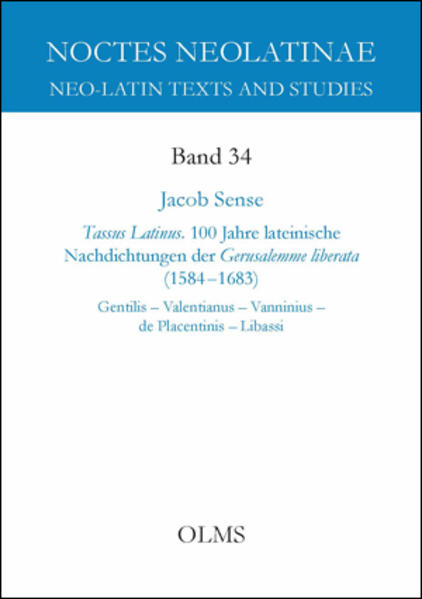 NOCTES NEOLATINAE
NEO-LATIN TEXTS AND STUDIES

Band 34

Jacob Sense

Tassus Latinus. 100 Jahre lateinische Nachdichtungen der Gerusalemme liberata (1584–1683)

Gentilis – Valentianus – Vanninius – de Placentinis – Libassi

OLMS